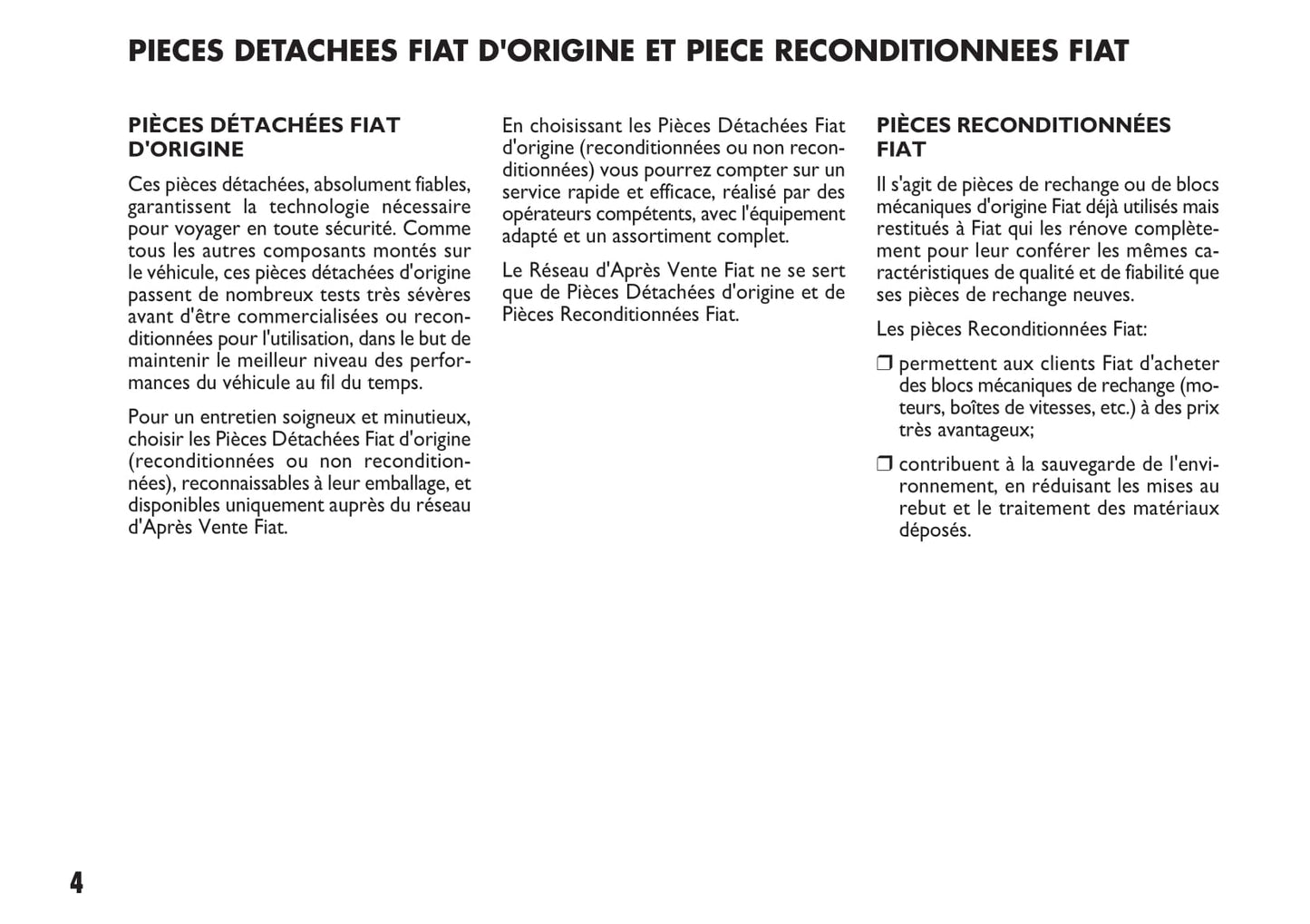 PIECES DETACHEES FIAT D'ORIGINE ET PIECE RECONDITIONNEES FIAT

PIÈCES DÉTACHÉES FIAT D'ORIGINE

Ces pièces détachées, absolument fiables, garantissent la technologie nécessaire pour voyager en toute sécurité. Comme tous les autres composants montés sur le véhicule, ces pièces détachées d'origine passent de nombreux tests très sévères avant d'être commercialisées ou reconditionnées pour l'utilisation, dans le but de maintenir le meilleur niveau des performances du véhicule au fil du temps.

Pour un entretien soigneux et minutieux, choisir les Pièces Détachées Fiat d'origine (reconditionnées ou non reconditionnées), reconnaissables à leur emballage, et disponibles uniquement auprès du réseau d'Après Vente Fiat.

En choisissant les Pièces Détachées Fiat d'origine (reconditionnées ou non reconditionnées) vous pourrez compter sur un service rapide et efficace, réalisé par des opérateurs compétents, avec l'équipement adapté et un assortiment complet.

Le Réseau d'Après Vente Fiat ne se sert que de Pièces Détachées d'origine et de Pièces Reconditionnées Fiat.

PIÈCES RECONDITIONNÉES FIAT

Il s'agit de pièces de rechange ou de blocs mécaniques d'origine Fiat déjà utilisés mais restitués à Fiat qui les rénove complètement pour leur conférer les mêmes caractéristiques de qualité et de fiabilité que ses pièces de rechange neuves.

Les pièces Reconditionnées Fiat:

❒ permettent aux clients Fiat d'acheter des blocs mécaniques de rechange (moteurs, boîtes de vitesses, etc.) à des prix très avantageux;

❒ contribuent à la sauvegarde de l'environnement, en réduisant les mises au rebut et le traitement des matériaux déposés.

4